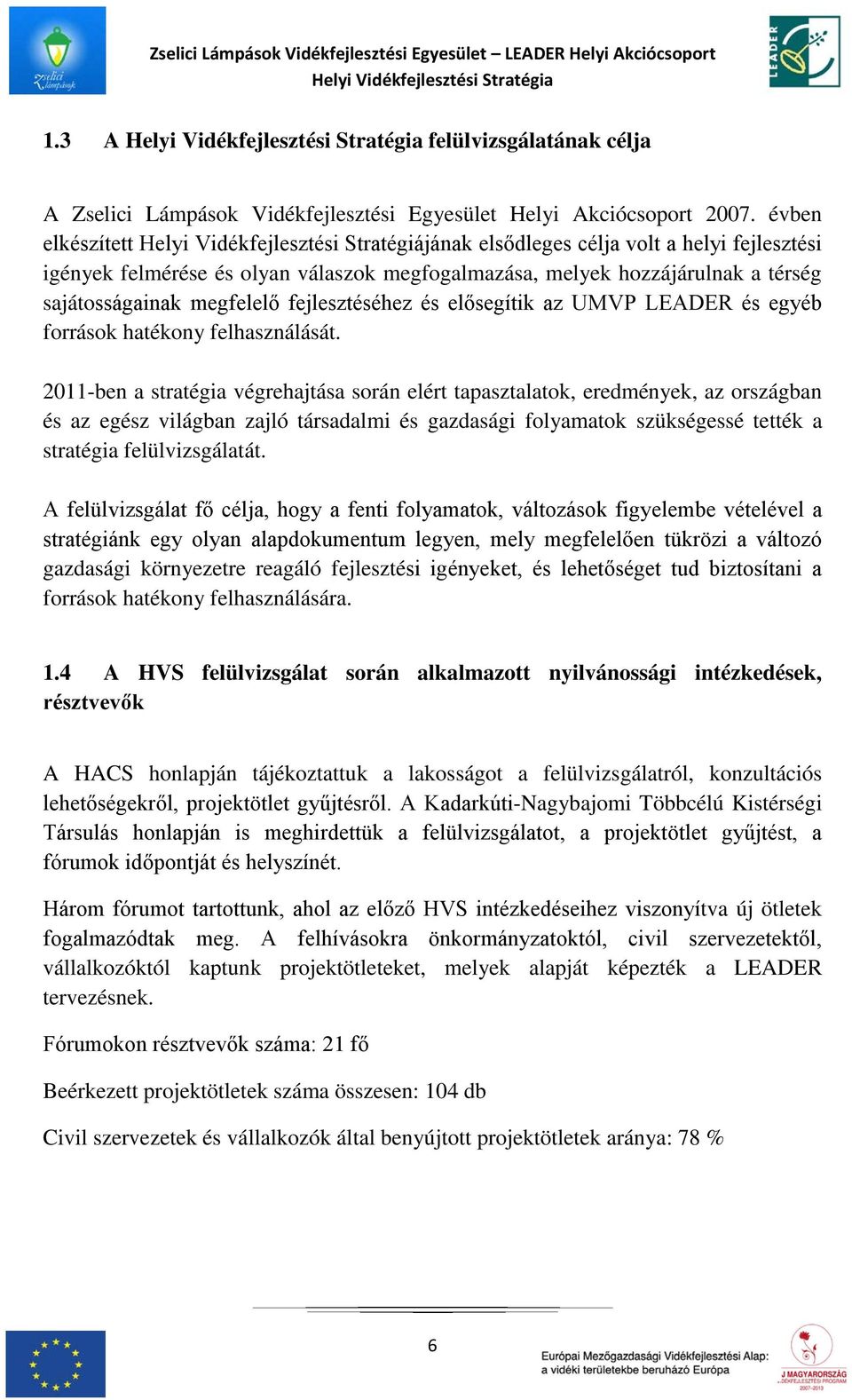 Zselici Lámpások

Zselici Lámpások Vidékfejlesztési Egyesület – LEADER Helyi Akciócsoport
Helyi Vidékfejlesztési Stratégia

LEADER

1.3 A Helyi Vidékfejlesztési Stratégia felülvizsgálatának célja

A Zselici Lámpások Vidékfejlesztési Egyesület Helyi Akciócsoport 2007. évben elkészített Helyi Vidékfejlesztési Stratégiájának elsődleges célja volt a helyi fejlesztési igények felmérése és olyan válaszok megfogalmazása, melyek hozzájárulnak a térség sajátosságainak megfelelő fejlesztéséhez és elősegítik az UMVP LEADER és egyéb források hatékony felhasználását.

2011-ben a stratégia végrehajtása során elért tapasztalatok, eredmények, az országban és az egész világban zajló társadalmi és gazdasági folyamatok szükségessé tették a stratégia felülvizsgálatát.

A felülvizsgálat fő célja, hogy a fenti folyamatok, változások figyelembe vételével a stratégiánk egy olyan alapdokumentum legyen, mely megfelelően tükrözi a változó gazdasági környezetre reagáló fejlesztési igényeket, és lehetőséget tud biztosítani a források hatékony felhasználására.

1.4 A HVS felülvizsgálat során alkalmazott nyilvánossági intézkedések, résztvevők

A HACS honlapján tájékoztattuk a lakosságot a felülvizsgálatról, konzultációs lehetőségekről, projektötlet gyűjtésről. A Kadarkúti-Nagybajomi Többcélú Kistérségi Társulás honlapján is meghirdettük a felülvizsgálatot, a projektötlet gyűjtést, a fórumok időpontját és helyszínét.

Három fórumot tartottunk, ahol az előző HVS intézkedéseihez viszonyítva új ötletek fogalmazódtak meg. A felhívásokra önkormányzatoktól, civil szervezetektől, vállalkozóktól kaptunk projektötleteket, melyek alapját képezték a LEADER tervezésnek.

Fórumokon résztvevők száma: 21 fő

Beérkezett projektötletek száma összesen: 104 db

Civil szervezetek és vállalkozók által benyújtott projektötletek aránya: 78 %

6

Európai Mezőgazdasági Vidékfejlesztési Alap: a vidéki területekbe beruházó Európa

ÚJ MAGYARORSZÁG VIDÉKFEJLESZTÉSI PROGRAM 2007-2013